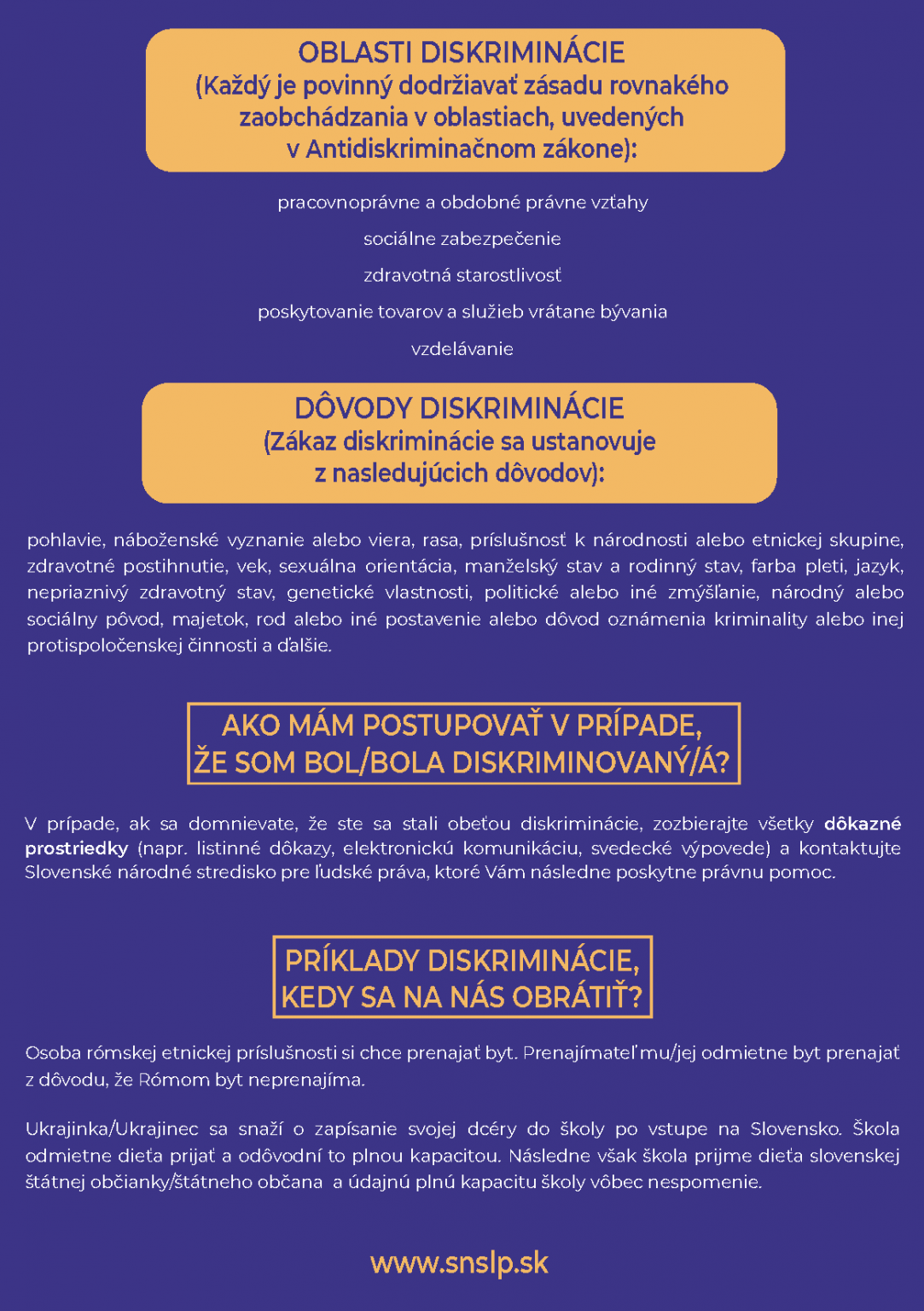 OBLASTI DISKRIMINÁCIE
(Každý je povinný dodržiavať zásadu rovnakého zaobchádzania v oblastiach, uvedených v Antidiskriminačnom zákone):

pracovnoprávne a obdobné právne vzťahy

sociálne zabezpečenie

zdravotná starostlivosť

poskytovanie tovarov a služieb vrátane bývania

vzdelávanie

DÔVODY DISKRIMINÁCIE
(Zákaz diskriminácie sa ustanovuje z nasledujúcich dôvodov):

pohlavie, náboženské vyznanie alebo viera, rasa, príslušnosť k národnosti alebo etnickej skupine, zdravotné postihnutie, vek, sexuálna orientácia, manželský stav a rodinný stav, farba pleti, jazyk, nepriaznivý zdravotný stav, genetické vlastnosti, politické alebo iné zmýšľanie, národný alebo sociálny pôvod, majetok, rod alebo iné postavenie alebo dôvod oznámenia kriminality alebo inej protispoločenskej činnosti a ďalšie.

AKO MÁM POSTUPOVAŤ V PRÍPADE, ŽE SOM BOL/BOLA DISKRIMINOVANÝ/Á?

V prípade, ak sa domnievate, že ste sa stali obeťou diskriminácie, zozbierajte všetky dôkazné prostriedky (napr. listinné dôkazy, elektronickú komunikáciu, svedecké výpovede) a kontaktujte Slovenské národné stredisko pre ľudské práva, ktoré Vám následne poskytne právnu pomoc.

PRÍKLADY DISKRIMINÁCIE, KEDY SA NA NÁS OBRÁTIŤ?

Osoba rómskej etnickej príslušnosti si chce prenajať byt. Prenajímateľ mu/jej odmietne byt prenajať z dôvodu, že Rómom byt neprenajíma.

Ukrajinka/Ukrajinec sa snaží o zapísanie svojej dcéry do školy po vstupe na Slovensko. Škola odmietne dieťa prijať a odôvodní to plnou kapacitou. Následne však škola prijme dieťa slovenskej štátnej občianky/štátneho občana a údajnú plnú kapacitu školy vôbec nespomenie.

www.snslp.sk